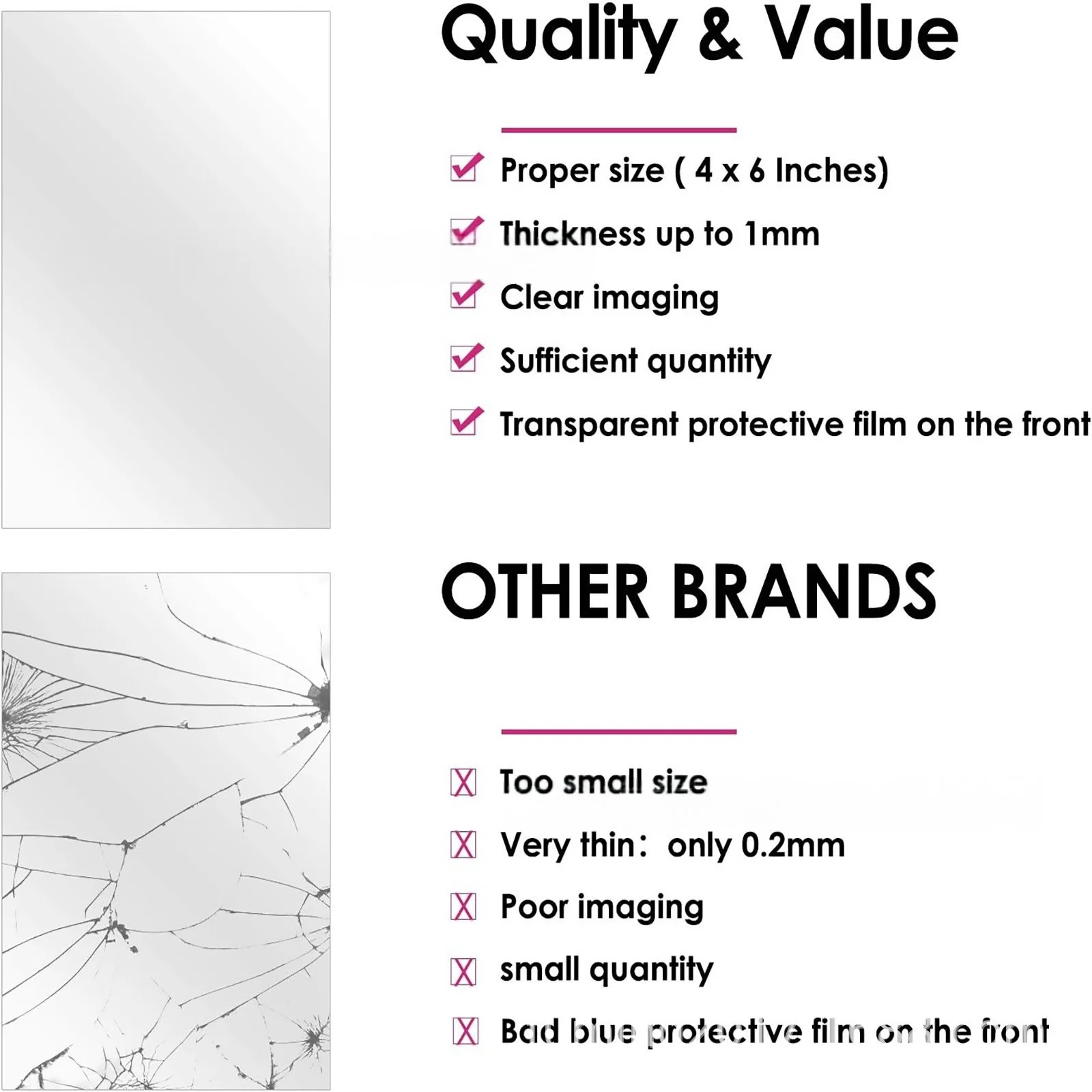 Quality & Value

☑ Proper size ( 4 x 6 Inches)

☑ Thickness up to 1mm

☑ Clear imaging

☑ Sufficient quantity

☑ Transparent protective film on the front

OTHER BRANDS

☒ Too small size

☒ Very thin: only 0.2mm

☒ Poor imaging

☒ small quantity

☒ Bad blue protective film on the front